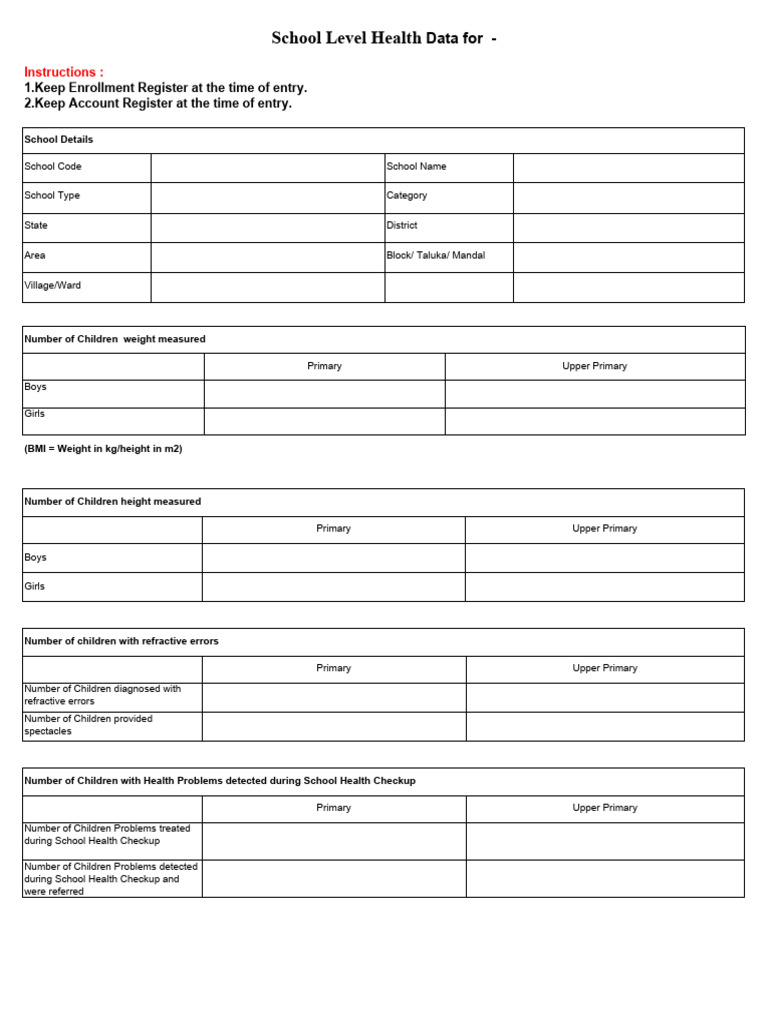 School Level Health Data for -

Instructions :
1.Keep Enrollment Register at the time of entry.
2.Keep Account Register at the time of entry.

| School Details | | | |
|---|---|---|---|
| School Code | | School Name | |
| School Type | | Category | |
| State | | District | |
| Area | | Block/ Taluka/ Mandal | |
| Village/Ward | | | |

| Number of Children weight measured | | |
|---|---|---|
| | Primary | Upper Primary |
| Boys | | |
| Girls | | |

(BMI = Weight in kg/height in m2)

| Number of Children height measured | | |
|---|---|---|
| | Primary | Upper Primary |
| Boys | | |
| Girls | | |

| Number of children with refractive errors | | |
|---|---|---|
| | Primary | Upper Primary |
| Number of Children diagnosed with refractive errors | | |
| Number of Children provided spectacles | | |

| Number of Children with Health Problems detected during School Health Checkup | | |
|---|---|---|
| | Primary | Upper Primary |
| Number of Children Problems treated during School Health Checkup | | |
| Number of Children Problems detected during School Health Checkup and were referred | | |